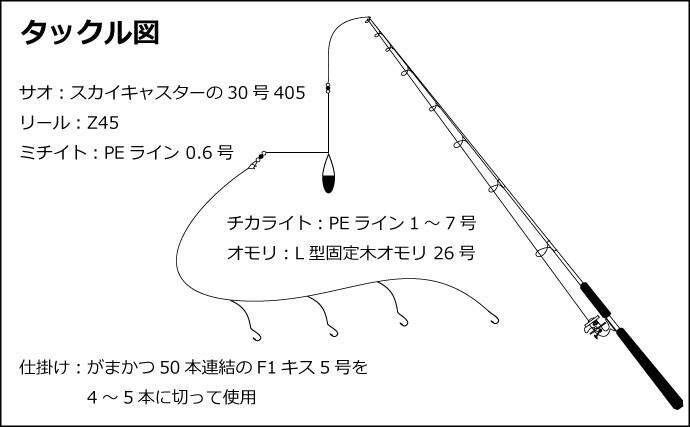 タックル図

サオ：スカイキャスターの 30 号 405

リール：Z45

ミチイト：PE ライン 0.6 号

チカライト：PE ライン 1 ～ 7 号

オモリ：L 型固定木オモリ 26 号

仕掛け：がまかつ 50 本連結の F1 キス 5 号を 4 ～ 5 本に切って使用